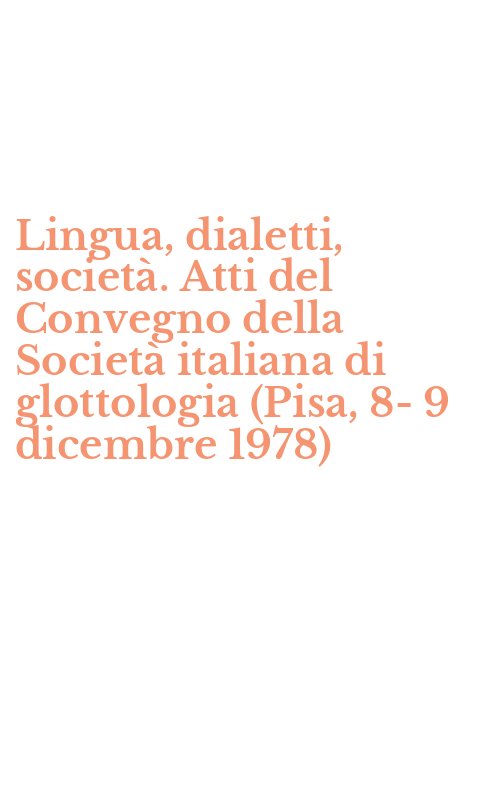 Lingua, dialetti, società. Atti del Convegno della Società italiana di glottologia (Pisa, 8- 9 dicembre 1978)